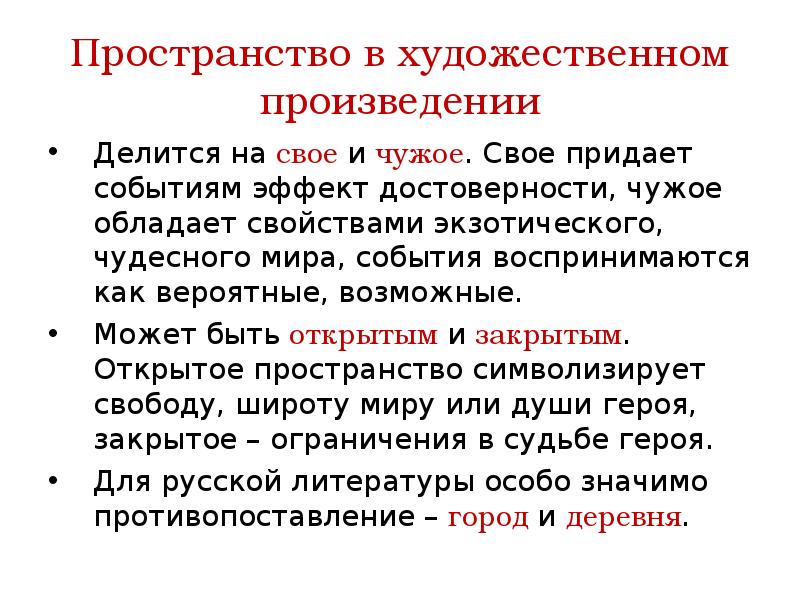 Пространство в художественном произведении

• Делится на свое и чужое. Свое придает событиям эффект достоверности, чужое обладает свойствами экзотического, чудесного мира, события воспринимаются как вероятные, возможные.

• Может быть открытым и закрытым. Открытое пространство символизирует свободу, широту миру или души героя, закрытое – ограничения в судьбе героя.

• Для русской литературы особо значимо противопоставление – город и деревня.